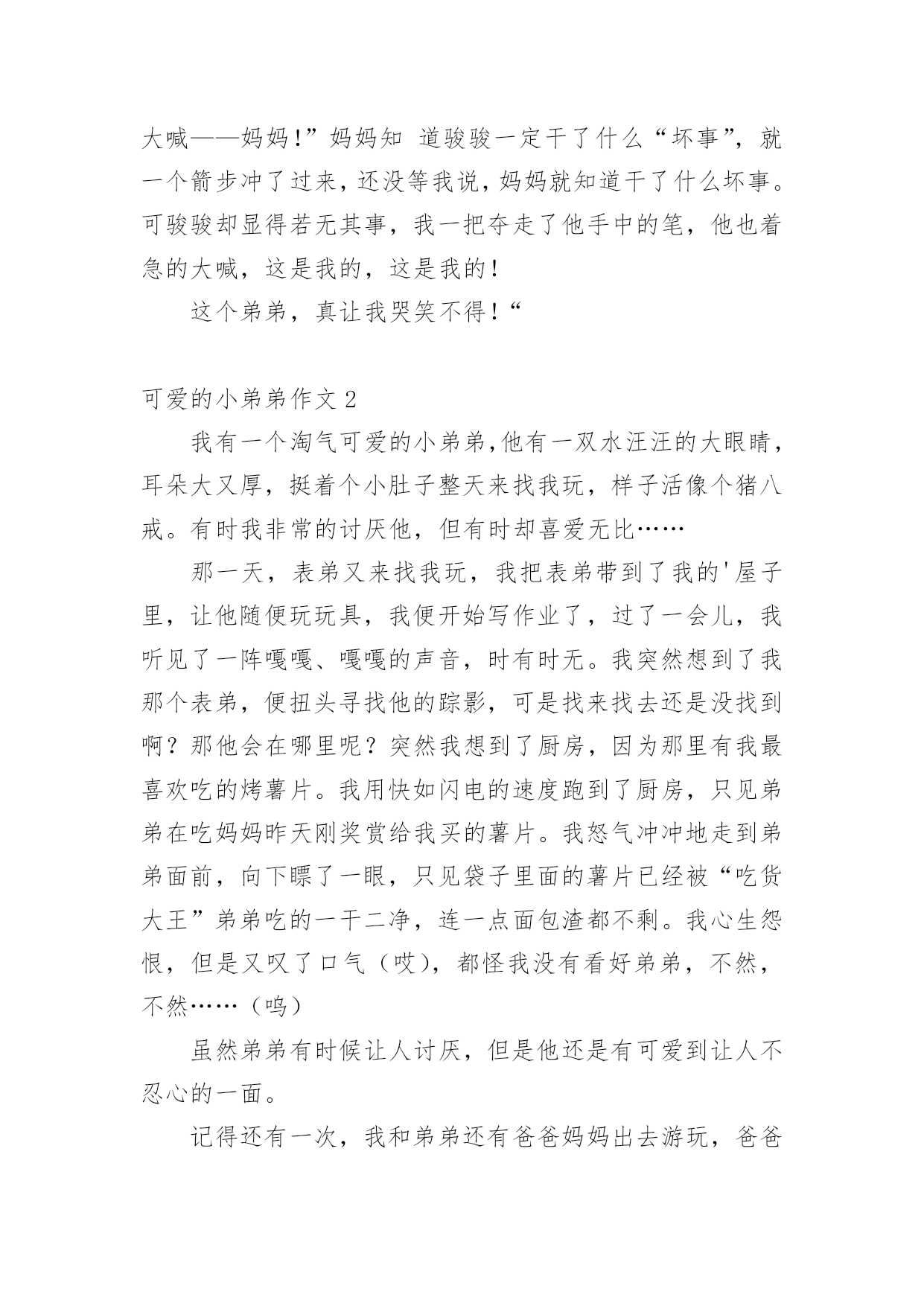 大喊——妈妈!”妈妈知 道骏骏一定干了什么“坏事”，就一个箭步冲了过来，还没等我说，妈妈就知道干了什么坏事。可骏骏却显得若无其事，我一把夺走了他手中的笔，他也着急的大喊，这是我的，这是我的！

这个弟弟，真让我哭笑不得！“

可爱的小弟弟作文 2

我有一个淘气可爱的小弟弟,他有一双水汪汪的大眼睛，耳朵大又厚，挺着个小肚子整天来找我玩，样子活像个猪八戒。有时我非常的讨厌他，但有时却喜爱无比……

那一天，表弟又来找我玩，我把表弟带到了我的'屋子里，让他随便玩玩具，我便开始写作业了，过了一会儿，我听见了一阵嘎嘎、嘎嘎的声音，时有时无。我突然想到了我那个表弟，便扭头寻找他的踪影，可是找来找去还是没找到啊？那他会在哪里呢？突然我想到了厨房，因为那里有我最喜欢吃的烤薯片。我用快如闪电的速度跑到了厨房，只见弟弟在吃妈妈昨天刚奖赏给我买的薯片。我怒气冲冲地走到弟弟面前，向下瞟了一眼，只见袋子里面的薯片已经被“吃货大王”弟弟吃的一干二净，连一点面包渣都不剩。我心生怨恨，但是又叹了口气（哎），都怪我没有看好弟弟，不然，不然……（呜）

虽然弟弟有时候让人讨厌，但是他还是有可爱到让人不忍心的一面。

记得还有一次，我和弟弟还有爸爸妈妈出去游玩，爸爸